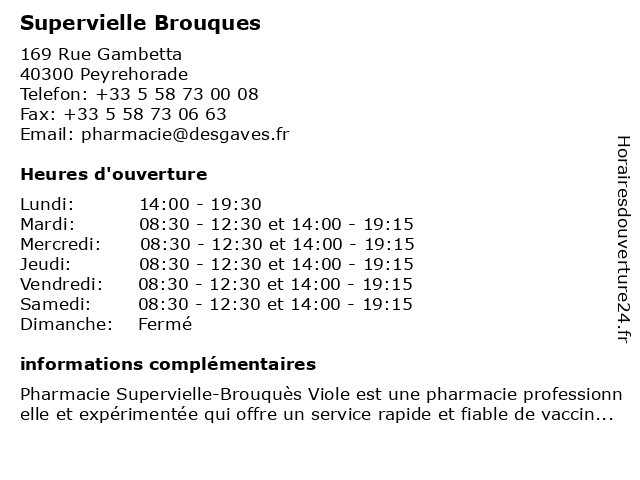 Supervielle Brouques

169 Rue Gambetta
40300 Peyrehorade
Telefon: +33 5 58 73 00 08
Fax: +33 5 58 73 06 63
Email: pharmacie@desgaves.fr

Heures d'ouverture

| | |
|---|---|
| Lundi: | 14:00 - 19:30 |
| Mardi: | 08:30 - 12:30 et 14:00 - 19:15 |
| Mercredi: | 08:30 - 12:30 et 14:00 - 19:15 |
| Jeudi: | 08:30 - 12:30 et 14:00 - 19:15 |
| Vendredi: | 08:30 - 12:30 et 14:00 - 19:15 |
| Samedi: | 08:30 - 12:30 et 14:00 - 19:15 |
| Dimanche: | Fermé |

informations complémentaires

Pharmacie Supervielle-Brouquès Viole est une pharmacie professionnelle et expérimentée qui offre un service rapide et fiable de vaccin...

Horairesdouverture24.fr